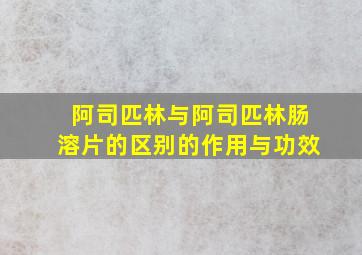 阿司匹林与阿司匹林肠溶片的区别的作用与功效